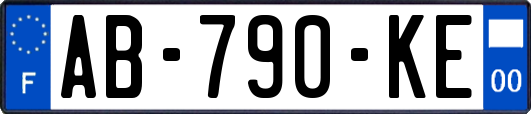 F

AB-790-KE

00